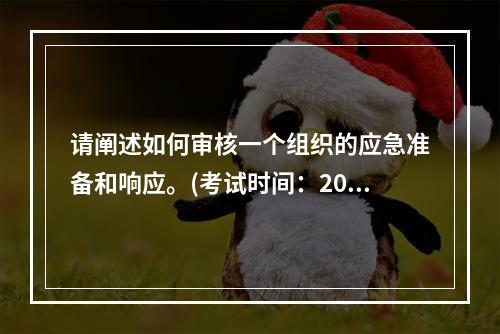 请阐述如何审核一个组织的应急准备和响应。(考试时间：20...